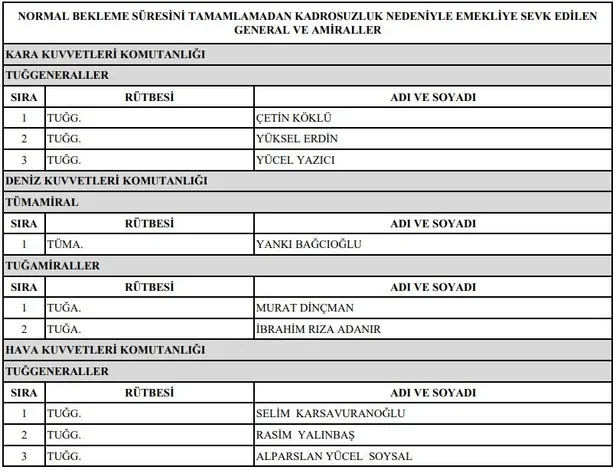 NORMAL BEKLEME SÜRESİNİ TAMAMLAMADAN KADROSUZLUK NEDENİYLE EMEKLİYE SEVK EDİLEN GENERAL VE AMİRALLER

KARA KUVVETLERİ KOMUTANLIĞI

TUĞGENERALLER

| SIRA | RÜTBESİ | ADI VE SOYADI |
|---|---|---|
| 1 | TUĞG. | ÇETİN KÖKLÜ |
| 2 | TUĞG. | YÜKSEL ERDİN |
| 3 | TUĞG. | YÜCEL YAZICI |

DENİZ KUVVETLERİ KOMUTANLIĞI

TÜMAMİRAL

| SIRA | RÜTBESİ | ADI VE SOYADI |
|---|---|---|
| 1 | TÜMA. | YANKI BAĞCIOĞLU |

TUĞAMİRALLER

| SIRA | RÜTBESİ | ADI VE SOYADI |
|---|---|---|
| 1 | TUĞA. | MURAT DİNÇMAN |
| 2 | TUĞA. | İBRAHİM RIZA ADANIR |

HAVA KUVVETLERİ KOMUTANLIĞI

TUĞGENERALLER

| SIRA | RÜTBESİ | ADI VE SOYADI |
|---|---|---|
| 1 | TUĞG. | SELİM KARSAVURANOĞLU |
| 2 | TUĞG. | RASİM YALINBAŞ |
| 3 | TUĞG. | ALPARSLAN YÜCEL SOYSAL |